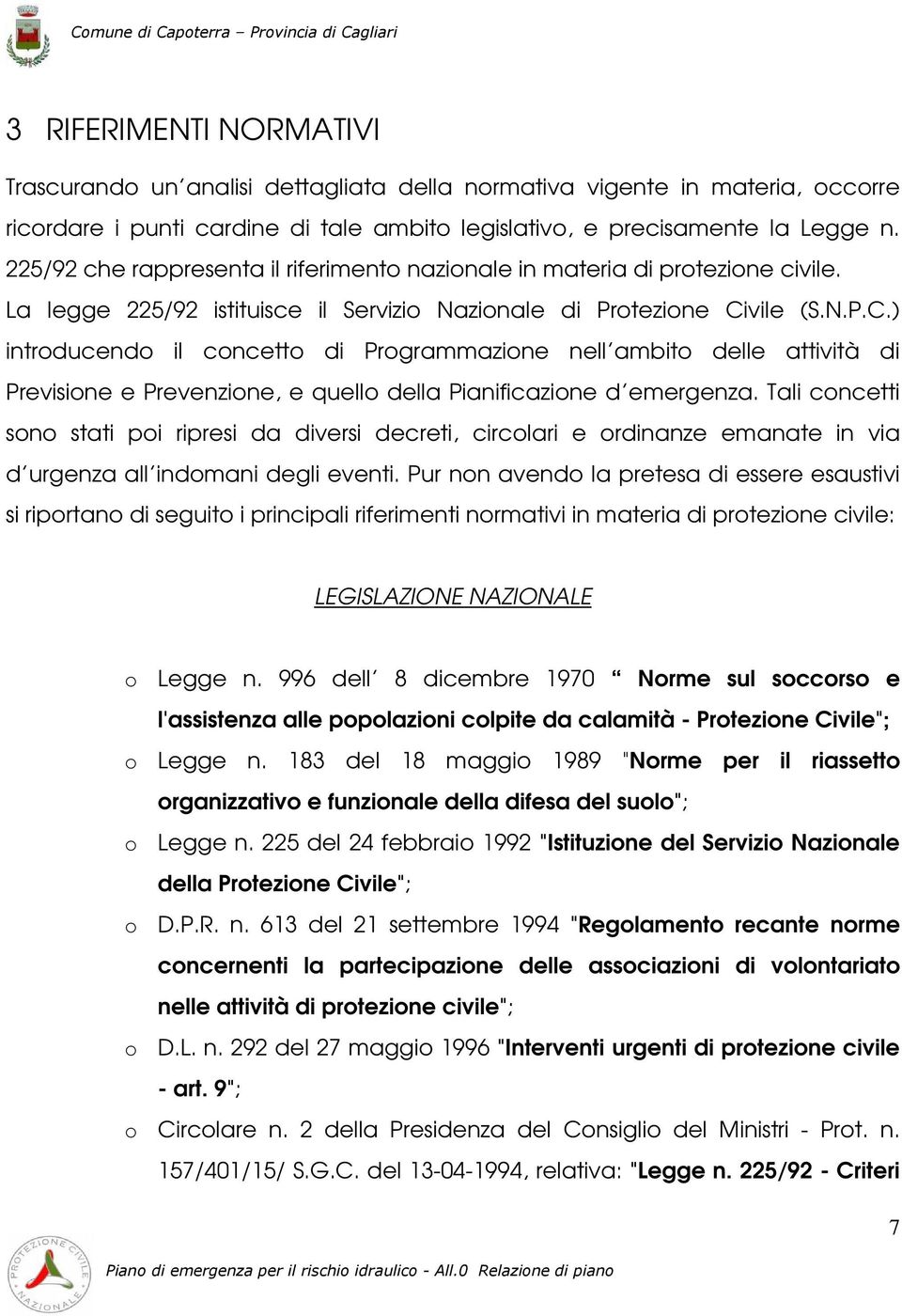 Comune di Capoterra – Provincia di Cagliari

3 RIFERIMENTI NORMATIVI

Trascurando un'analisi dettagliata della normativa vigente in materia, occorre ricordare i punti cardine di tale ambito legislativo, e precisamente la Legge n. 225/92 che rappresenta il riferimento nazionale in materia di protezione civile. La legge 225/92 istituisce il Servizio Nazionale di Protezione Civile (S.N.P.C.) introducendo il concetto di Programmazione nell'ambito delle attività di Previsione e Prevenzione, e quello della Pianificazione d'emergenza. Tali concetti sono stati poi ripresi da diversi decreti, circolari e ordinanze emanate in via d'urgenza all'indomani degli eventi. Pur non avendo la pretesa di essere esaustivi si riportano di seguito i principali riferimenti normativi in materia di protezione civile:

LEGISLAZIONE NAZIONALE

o Legge n. 996 dell' 8 dicembre 1970 " Norme sul soccorso e l'assistenza alle popolazioni colpite da calamità - Protezione Civile";
o Legge n. 183 del 18 maggio 1989 "Norme per il riassetto organizzativo e funzionale della difesa del suolo";
o Legge n. 225 del 24 febbraio 1992 "Istituzione del Servizio Nazionale della Protezione Civile";
o D.P.R. n. 613 del 21 settembre 1994 "Regolamento recante norme concernenti la partecipazione delle associazioni di volontariato nelle attività di protezione civile";
o D.L. n. 292 del 27 maggio 1996 "Interventi urgenti di protezione civile - art. 9";
o Circolare n. 2 della Presidenza del Consiglio del Ministri - Prot. n. 157/401/15/ S.G.C. del 13-04-1994, relativa: "Legge n. 225/92 - Criteri

7

PROTEZIONE CIVILE NAZIONALE

Piano di emergenza per il rischio idraulico - All.0 Relazione di piano